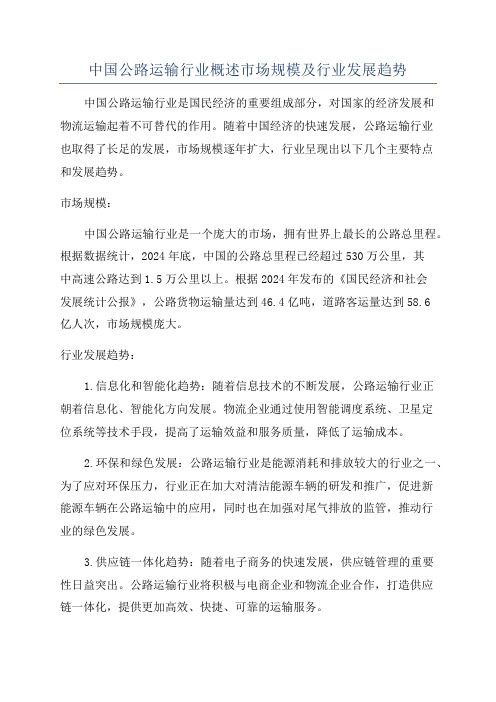 中国公路运输行业概述市场规模及行业发展趋势

中国公路运输行业是国民经济的重要组成部分，对国家的经济发展和物流运输起着不可替代的作用。随着中国经济的快速发展，公路运输行业也取得了长足的发展，市场规模逐年扩大，行业呈现出以下几个主要特点和发展趋势。

市场规模：

中国公路运输行业是一个庞大的市场，拥有世界上最长的公路总里程。根据数据统计，2024年底，中国的公路总里程已经超过530万公里，其中高速公路达到1.5万公里以上。根据2024年发布的《国民经济和社会发展统计公报》，公路货物运输量达到46.4亿吨，道路客运量达到58.6亿人次，市场规模庞大。

行业发展趋势：

1.信息化和智能化趋势：随着信息技术的不断发展，公路运输行业正朝着信息化、智能化方向发展。物流企业通过使用智能调度系统、卫星定位系统等技术手段，提高了运输效益和服务质量，降低了运输成本。

2.环保和绿色发展：公路运输行业是能源消耗和排放较大的行业之一、为了应对环保压力，行业正在加大对清洁能源车辆的研发和推广，促进新能源车辆在公路运输中的应用，同时也在加强对尾气排放的监管，推动行业的绿色发展。

3.供应链一体化趋势：随着电子商务的快速发展，供应链管理的重要性日益突出。公路运输行业将积极与电商企业和物流企业合作，打造供应链一体化，提供更加高效、快捷、可靠的运输服务。